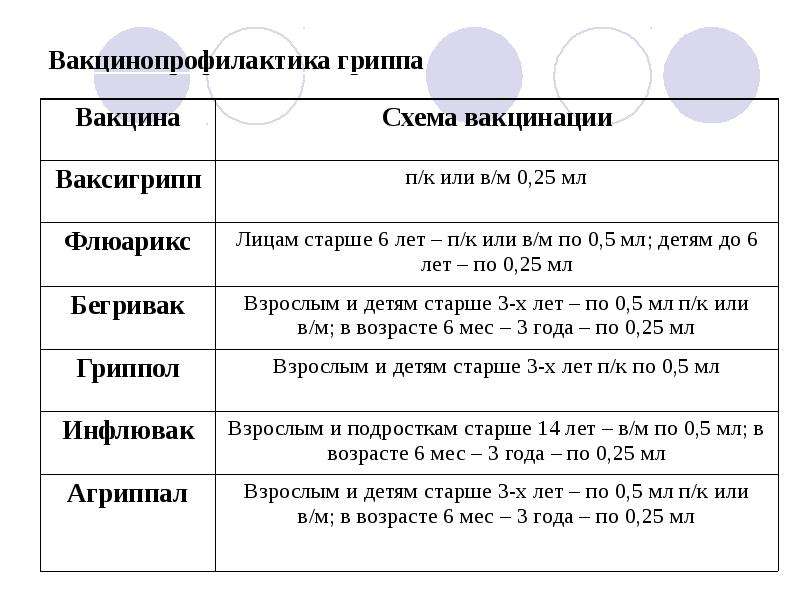 Вакцинопрофилактика гриппа

| Вакцина | Схема вакцинации |
|---|---|
| Ваксигрипп | п/к или в/м 0,25 мл |
| Флюарикс | Лицам старше 6 лет – п/к или в/м по 0,5 мл; детям до 6 лет – по 0,25 мл |
| Бегривак | Взрослым и детям старше 3-х лет – по 0,5 мл п/к или в/м; в возрасте 6 мес – 3 года – по 0,25 мл |
| Гриппол | Взрослым и детям старше 3-х лет п/к по 0,5 мл |
| Инфлювак | Взрослым и подросткам старше 14 лет – в/м по 0,5 мл; в возрасте 6 мес – 3 года – по 0,25 мл |
| Агриппал | Взрослым и детям старше 3-х лет – по 0,5 мл п/к или в/м; в возрасте 6 мес – 3 года – по 0,25 мл |